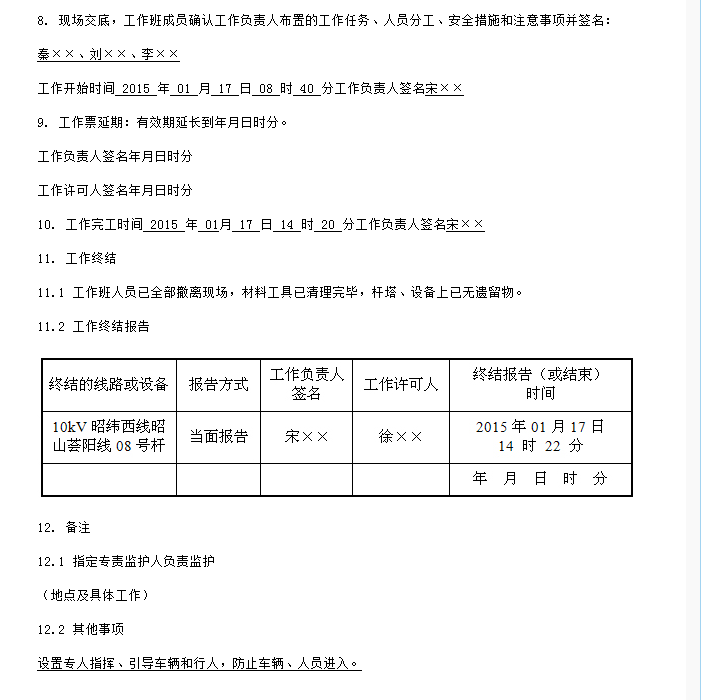 8. 现场交底，工作班成员确认工作负责人布置的工作任务、人员分工、安全措施和注意事项并签名：

秦××、刘××、李××

工作开始时间 2015 年 01 月 17 日 08 时 40 分工作负责人签名宋××

9. 工作票延期：有效期延长到年月日时分。

工作负责人签名年月日时分

工作许可人签名年月日时分

10. 工作完工时间 2015 年 01月 17 日 14 时 20 分工作负责人签名宋××

11. 工作终结

11.1 工作班人员已全部撤离现场，材料工具已清理完毕，杆塔、设备上已无遗留物。

11.2 工作终结报告

| 终结的线路或设备 | 报告方式 | 工作负责人签名 | 工作许可人 | 终结报告（或结束）时间 |
|---|---|---|---|---|
| 10kV 昭纬西线昭山荟阳线 08 号杆 | 当面报告 | 宋×× | 徐×× | 2015 年 01 月 17 日 14 时 22 分 |
| | | | | 年 月 日 时 分 |

12. 备注

12.1 指定专责监护人负责监护

（地点及具体工作）

12.2 其他事项

设置专人指挥、引导车辆和行人，防止车辆、人员进入。